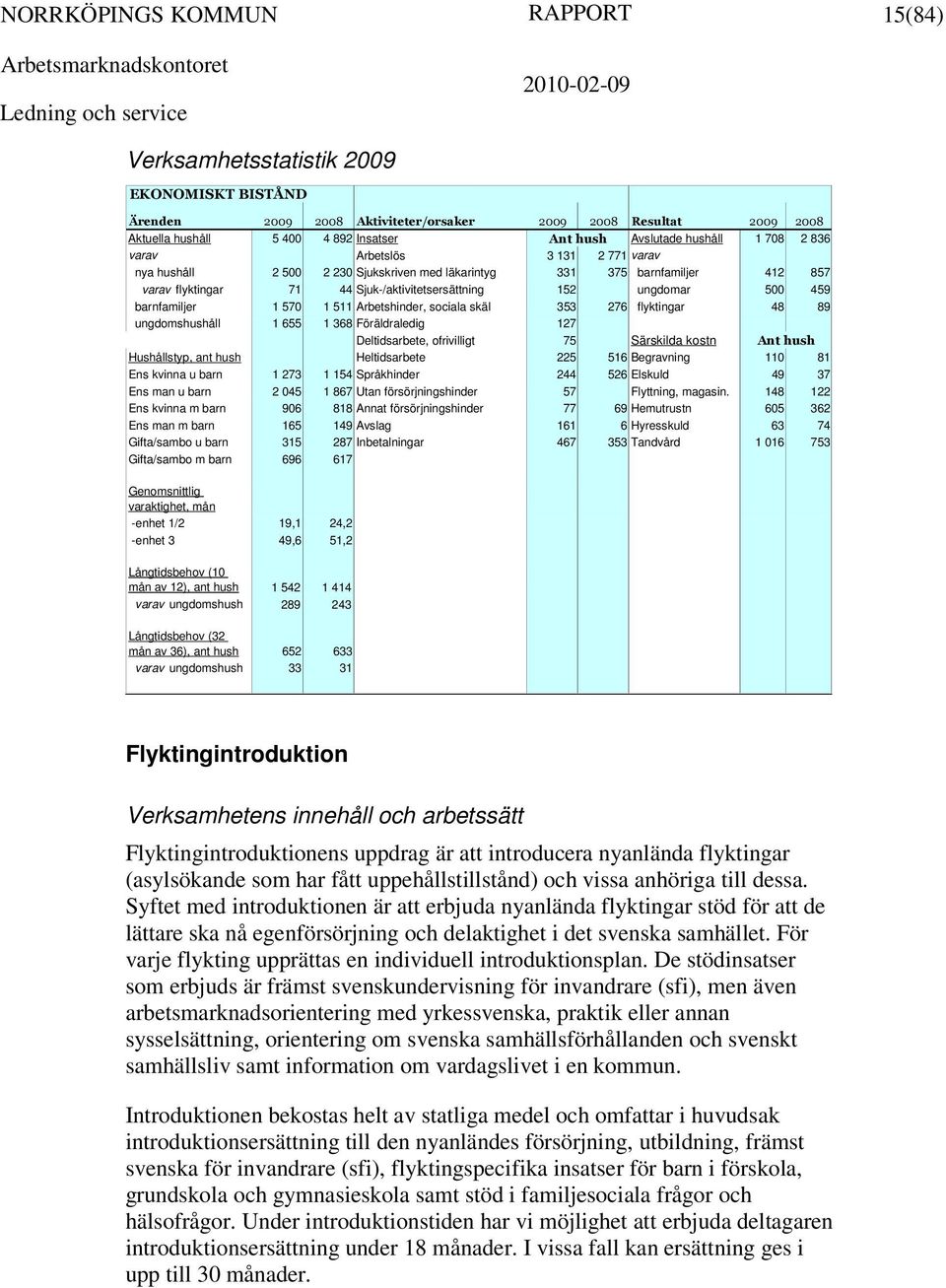 NORRKÖPINGS KOMMUN RAPPORT 15(84)

Arbetsmarknadskontoret

2010-02-09

Ledning och service

Verksamhetsstatistik 2009

EKONOMISKT BISTÅND

| Ärenden | 2009 | 2008 | Aktiviteter/orsaker | 2009 | 2008 | Resultat | 2009 | 2008 |
|---|---|---|---|---|---|---|---|---|
| Aktuella hushåll | 5 400 | 4 892 | Insatser | Ant hush | | Avslutade hushåll | 1 708 | 2 836 |
| varav | | | Arbetslös | 3 131 | 2 771 | varav | | |
| nya hushåll | 2 500 | 2 230 | Sjukskriven med läkarintyg | 331 | 375 | barnfamiljer | 412 | 857 |
| varav flyktingar | 71 | 44 | Sjuk-/aktivitetsersättning | 152 | | ungdomar | 500 | 459 |
| barnfamiljer | 1 570 | 1 511 | Arbetshinder, sociala skäl | 353 | 276 | flyktingar | 48 | 89 |
| ungdomshushåll | 1 655 | 1 368 | Föräldraledig | 127 | | | | |
| | | | Deltidsarbete, ofrivilligt | 75 | | Särskilda kostn | Ant hush | |
| Hushållstyp, ant hush | | | Heltidsarbete | 225 | 516 | Begravning | 110 | 81 |
| Ens kvinna u barn | 1 273 | 1 154 | Språkhinder | 244 | 526 | Elskuld | 49 | 37 |
| Ens man u barn | 2 045 | 1 867 | Utan försörjningshinder | 57 | | Flyttning, magasin. | 148 | 122 |
| Ens kvinna m barn | 906 | 818 | Annat försörjningshinder | 77 | 69 | Hemutrustn | 605 | 362 |
| Ens man m barn | 165 | 149 | Avslag | 161 | 6 | Hyresskuld | 63 | 74 |
| Gifta/sambo u barn | 315 | 287 | Inbetalningar | 467 | 353 | Tandvård | 1 016 | 753 |
| Gifta/sambo m barn | 696 | 617 | | | | | | |
| Genomsnittlig varaktighet, mån | | | | | | | | |
| -enhet 1/2 | 19,1 | 24,2 | | | | | | |
| -enhet 3 | 49,6 | 51,2 | | | | | | |
| Långtidsbehov (10 mån av 12), ant hush | 1 542 | 1 414 | | | | | | |
| varav ungdomshush | 289 | 243 | | | | | | |
| Långtidsbehov (32 mån av 36), ant hush | 652 | 633 | | | | | | |
| varav ungdomshush | 33 | 31 | | | | | | |

Flyktingintroduktion

Verksamhetens innehåll och arbetssätt

Flyktingintroduktionens uppdrag är att introducera nyanlända flyktingar (asylsökande som har fått uppehållstillstånd) och vissa anhöriga till dessa. Syftet med introduktionen är att erbjuda nyanlända flyktingar stöd för att de lättare ska nå egenförsörjning och delaktighet i det svenska samhället. För varje flykting upprättas en individuell introduktionsplan. De stödinsatser som erbjuds är främst svenskundervisning för invandrare (sfi), men även arbetsmarknadsorientering med yrkessvenska, praktik eller annan sysselsättning, orientering om svenska samhällsförhållanden och svenskt samhällsliv samt information om vardagslivet i en kommun.

Introduktionen bekostas helt av statliga medel och omfattar i huvudsak introduktionsersättning till den nyanländes försörjning, utbildning, främst svenska för invandrare (sfi), flyktingspecifika insatser för barn i förskola, grundskola och gymnasieskola samt stöd i familjesociala frågor och hälsofrågor. Under introduktionstiden har vi möjlighet att erbjuda deltagaren introduktionsersättning under 18 månader. I vissa fall kan ersättning ges i upp till 30 månader.